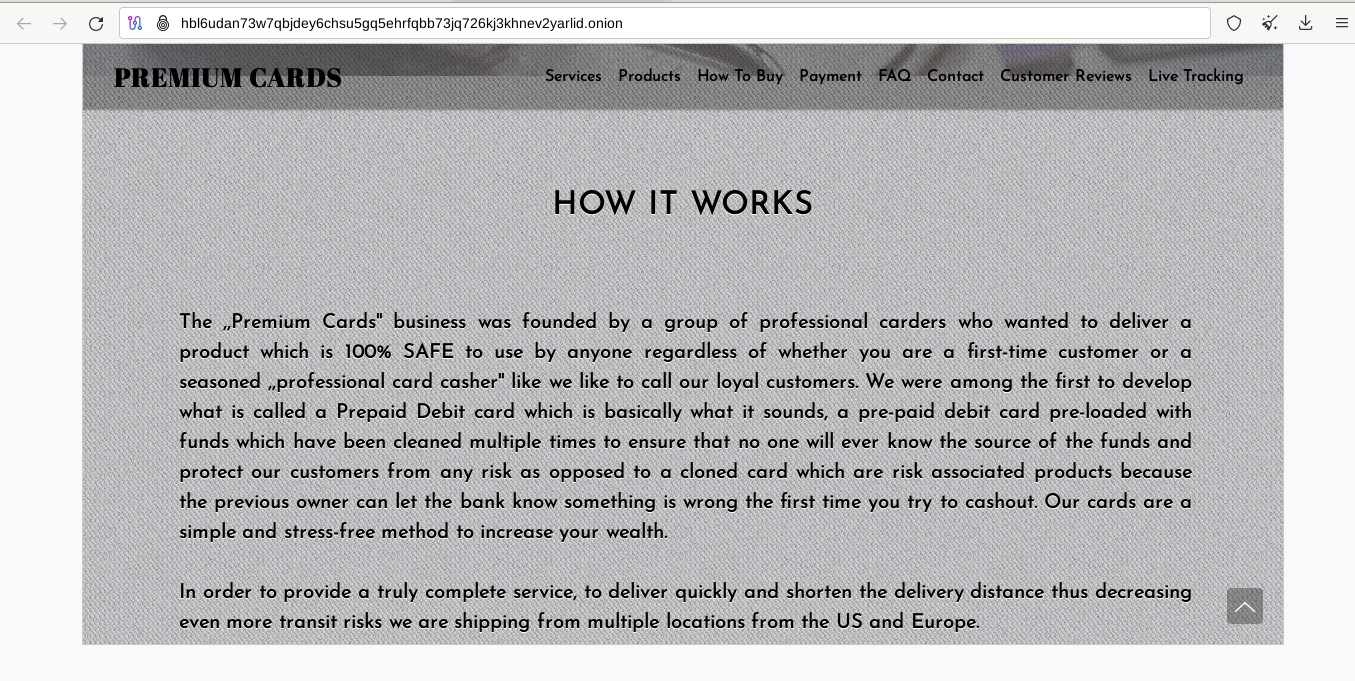 hbl6udan73w7qbjdey6chsu5gq5ehrfqbb73jq726kj3khnev2yarlid.onion

PREMIUM CARDS

Services Products How To Buy Payment FAQ Contact Customer Reviews Live Tracking

HOW IT WORKS

The „Premium Cards" business was founded by a group of professional carders who wanted to deliver a product which is 100% SAFE to use by anyone regardless of whether you are a first-time customer or a seasoned „professional card casher" like we like to call our loyal customers. We were among the first to develop what is called a Prepaid Debit card which is basically what it sounds, a pre-paid debit card pre-loaded with funds which have been cleaned multiple times to ensure that no one will ever know the source of the funds and protect our customers from any risk as opposed to a cloned card which are risk associated products because the previous owner can let the bank know something is wrong the first time you try to cashout. Our cards are a simple and stress-free method to increase your wealth.

In order to provide a truly complete service, to deliver quickly and shorten the delivery distance thus decreasing even more transit risks we are shipping from multiple locations from the US and Europe.